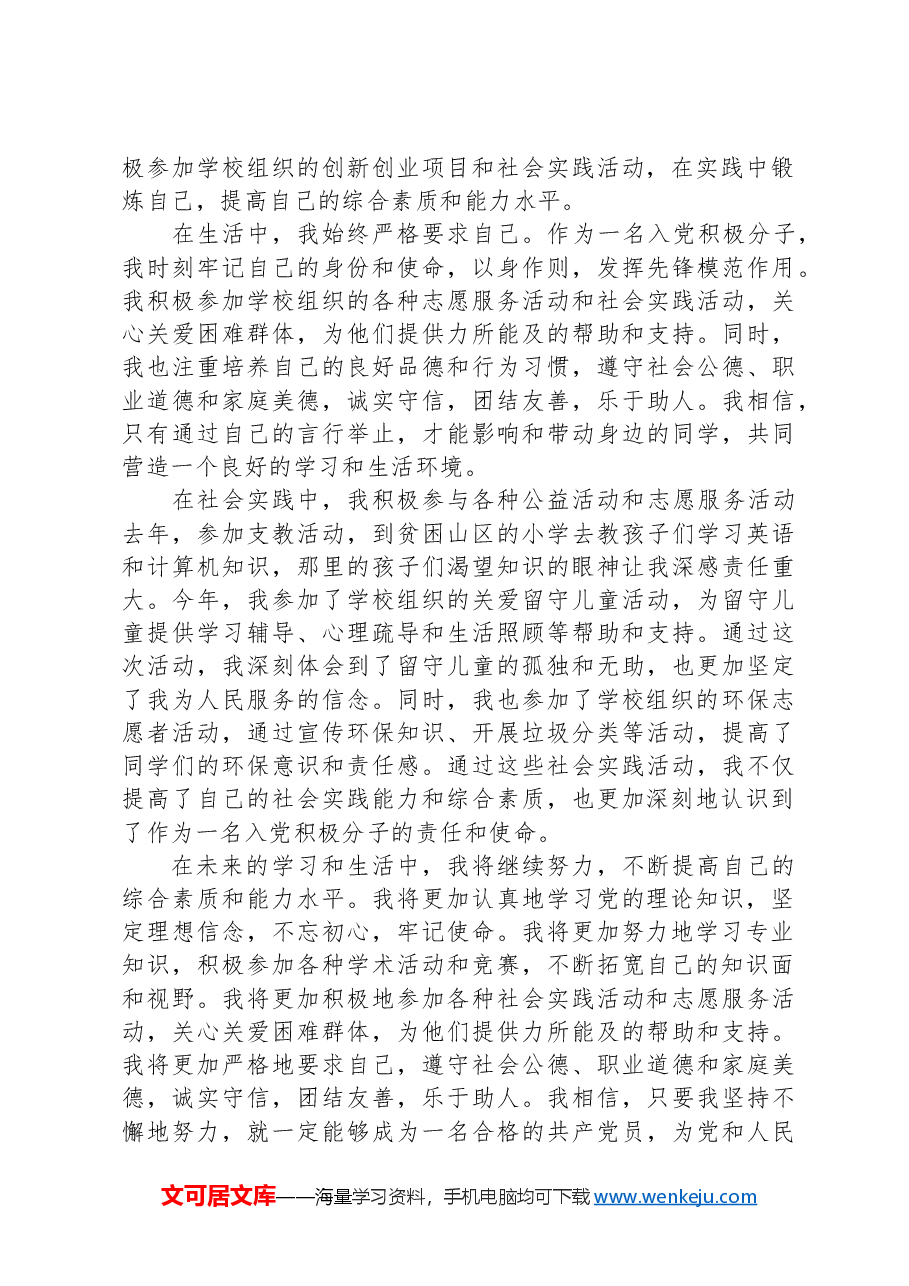 极参加学校组织的创新创业项目和社会实践活动，在实践中锻炼自己，提高自己的综合素质和能力水平。

在生活中，我始终严格要求自己。作为一名入党积极分子，我时刻牢记自己的身份和使命，以身作则，发挥先锋模范作用。我积极参加学校组织的各种志愿服务活动和社会实践活动，关心关爱困难群体，为他们提供力所能及的帮助和支持。同时，我也注重培养自己的良好品德和行为习惯，遵守社会公德、职业道德和家庭美德，诚实守信，团结友善，乐于助人。我相信，只有通过自己的言行举止，才能影响和带动身边的同学，共同营造一个良好的学习和生活环境。

在社会实践中，我积极参与各种公益活动和志愿服务活动去年，参加支教活动，到贫困山区的小学去教孩子们学习英语和计算机知识，那里的孩子们渴望知识的眼神让我深感责任重大。今年，我参加了学校组织的关爱留守儿童活动，为留守儿童提供学习辅导、心理疏导和生活照顾等帮助和支持。通过这次活动，我深刻体会到了留守儿童的孤独和无助，也更加坚定了我为人民服务的信念。同时，我也参加了学校组织的环保志愿者活动，通过宣传环保知识、开展垃圾分类等活动，提高了同学们的环保意识和责任感。通过这些社会实践活动，我不仅提高了自己的社会实践能力和综合素质，也更加深刻地认识到了作为一名入党积极分子的责任和使命。

在未来的学习和生活中，我将继续努力，不断提高自己的综合素质和能力水平。我将更加认真地学习党的理论知识，坚定理想信念，不忘初心，牢记使命。我将更加努力地学习专业知识，积极参加各种学术活动和竞赛，不断拓宽自己的知识面和视野。我将更加积极地参加各种社会实践活动和志愿服务活动，关心关爱困难群体，为他们提供力所能及的帮助和支持。我将更加严格地要求自己，遵守社会公德、职业道德和家庭美德，诚实守信，团结友善，乐于助人。我相信，只要我坚持不懈地努力，就一定能够成为一名合格的共产党员，为党和人民

文可居文库——海量学习资料，手机电脑均可下载www.wenkeju.com